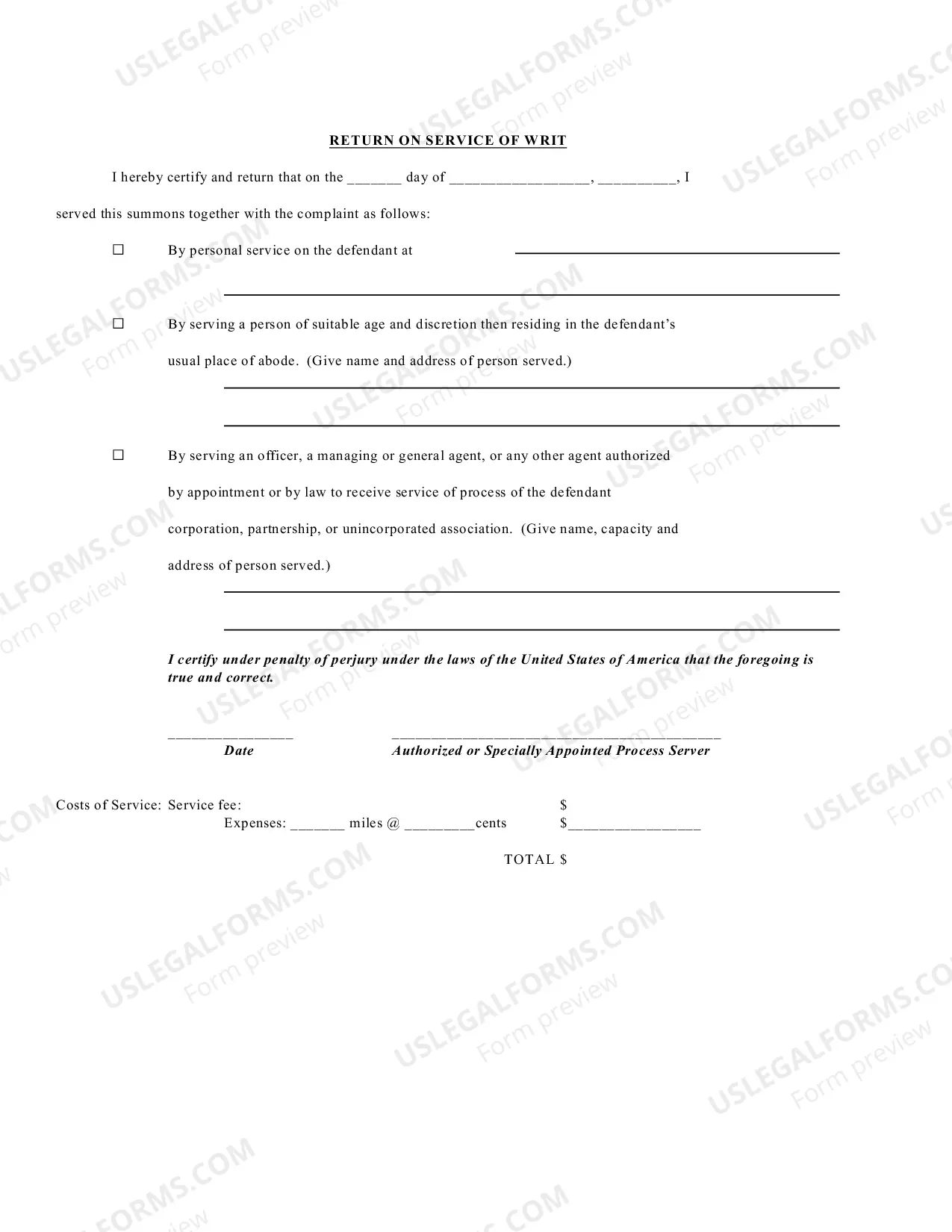 RETURN ON SERVICE OF WRIT

I hereby certify and return that on the ____ day of ____, ____, I served this summons together with the complaint as follows:

☐ By personal service on the defendant at ____

____

☐ By serving a person of suitable age and discretion then residing in the defendant's usual place of abode. (Give name and address of person served.)

____

____

☐ By serving an officer, a managing or general agent, or any other agent authorized by appointment or by law to receive service of process of the defendant corporation, partnership, or unincorporated association. (Give name, capacity and address of person served.)

____

____

I certify under penalty of perjury under the laws of the United States of America that the foregoing is true and correct.

____
Date

____
Authorized or Specially Appointed Process Server

Costs of Service: Service fee: $
Expenses: ____ miles @ ____cents $____

TOTAL $

USLEGALFORMS.COM
Form preview